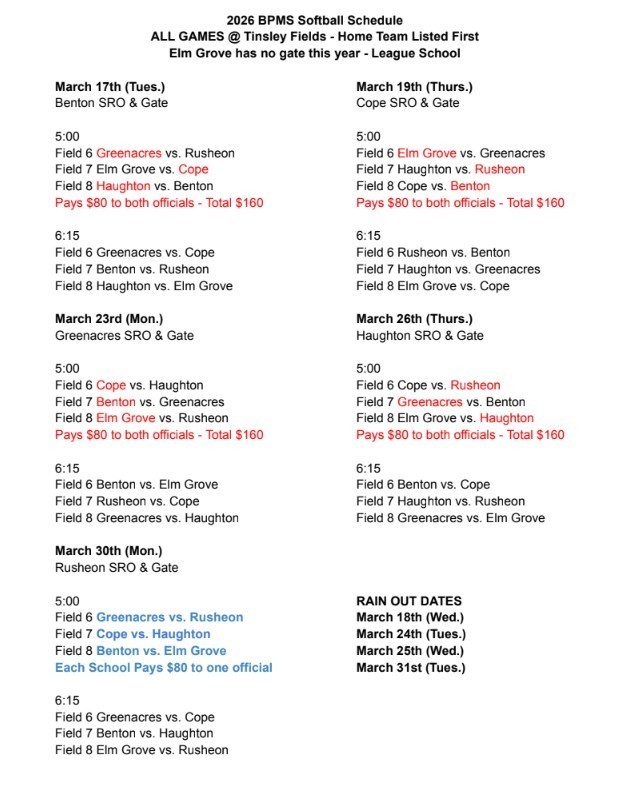 2026 BPMS Softball Schedule
ALL GAMES @ Tinsley Fields - Home Team Listed First
Elm Grove has no gate this year - League School

March 17th (Tues.)
Benton SRO & Gate

5:00
Field 6 Greenacres vs. Rusheon
Field 7 Elm Grove vs. Cope
Field 8 Haughton vs. Benton
Pays $80 to both officials - Total $160

6:15
Field 6 Greenacres vs. Cope
Field 7 Benton vs. Rusheon
Field 8 Haughton vs. Elm Grove

March 23rd (Mon.)
Greenacres SRO & Gate

5:00
Field 6 Cope vs. Haughton
Field 7 Benton vs. Greenacres
Field 8 Elm Grove vs. Rusheon
Pays $80 to both officials - Total $160

6:15
Field 6 Benton vs. Elm Grove
Field 7 Rusheon vs. Cope
Field 8 Greenacres vs. Haughton

March 30th (Mon.)
Rusheon SRO & Gate

5:00
Field 6 Greenacres vs. Rusheon
Field 7 Cope vs. Haughton
Field 8 Benton vs. Elm Grove
Each School Pays $80 to one official

6:15
Field 6 Greenacres vs. Cope
Field 7 Benton vs. Haughton
Field 8 Elm Grove vs. Rusheon

March 19th (Thurs.)
Cope SRO & Gate

5:00
Field 6 Elm Grove vs. Greenacres
Field 7 Haughton vs. Rusheon
Field 8 Cope vs. Benton
Pays $80 to both officials - Total $160

6:15
Field 6 Rusheon vs. Benton
Field 7 Haughton vs. Greenacres
Field 8 Elm Grove vs. Cope

March 26th (Thurs.)
Haughton SRO & Gate

5:00
Field 6 Cope vs. Rusheon
Field 7 Greenacres vs. Benton
Field 8 Elm Grove vs. Haughton
Pays $80 to both officials - Total $160

6:15
Field 6 Benton vs. Cope
Field 7 Haughton vs. Rusheon
Field 8 Greenacres vs. Elm Grove

RAIN OUT DATES
March 18th (Wed.)
March 24th (Tues.)
March 25th (Wed.)
March 31st (Tues.)